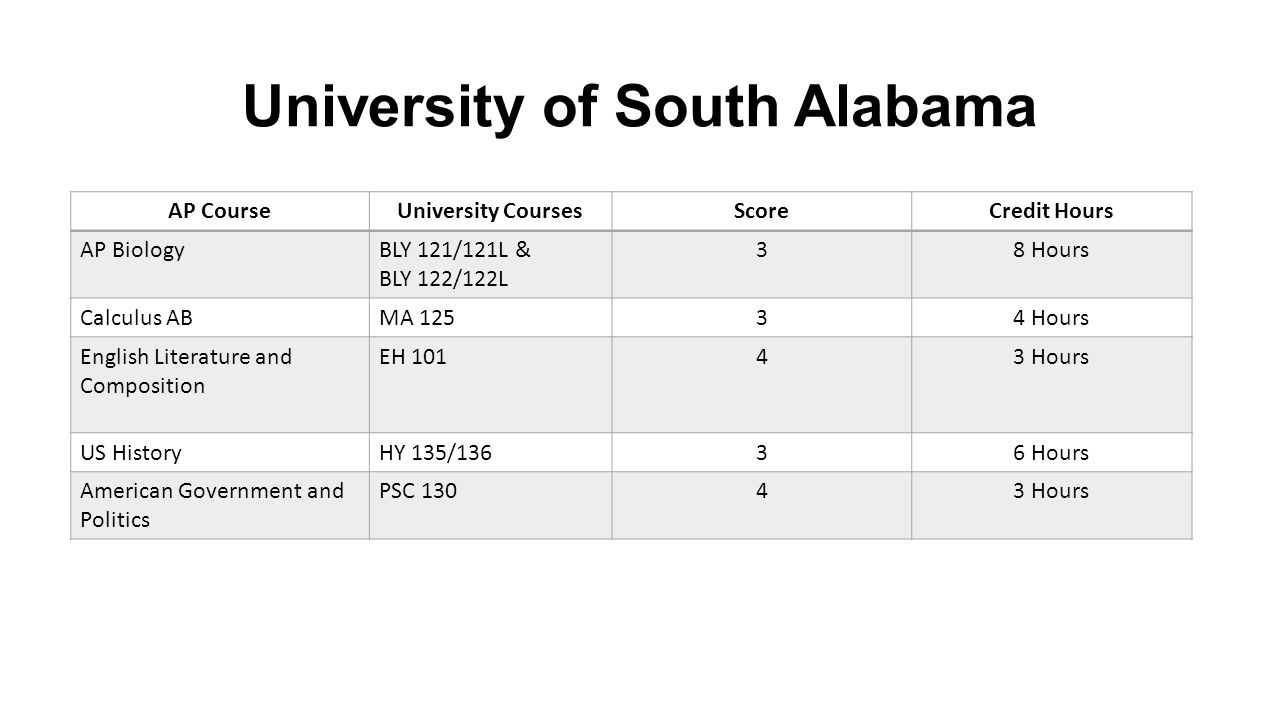 University of South Alabama

| AP Course | University Courses | Score | Credit Hours |
|---|---|---|---|
| AP Biology | BLY 121/121L & BLY 122/122L | 3 | 8 Hours |
| Calculus AB | MA 125 | 3 | 4 Hours |
| English Literature and Composition | EH 101 | 4 | 3 Hours |
| US History | HY 135/136 | 3 | 6 Hours |
| American Government and Politics | PSC 130 | 4 | 3 Hours |